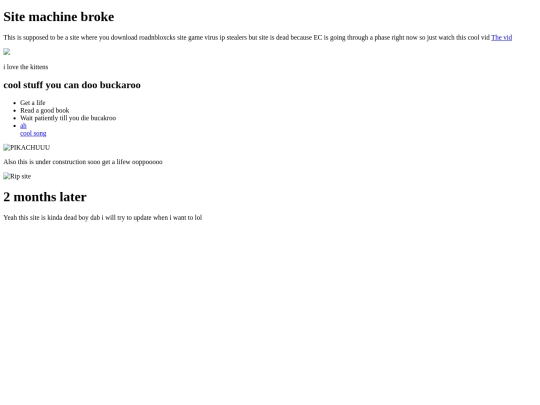 Site machine broke

This is supposed to be a site where you download roadnbloxcks site game virus ip stealers but site is dead because EC is going through a phase right now so just watch this cool vid The vid

i love the kittens

cool stuff you can doo buckaroo

• Get a life
• Read a good book
• Wait patiently till you die bucakroo
• ah
cool song

PIKACHUUU

Also this is under construction sooo get a lifew ooppooooo

Rip site

2 months later

Yeah this site is kinda dead boy dab i will try to update when i want to lol